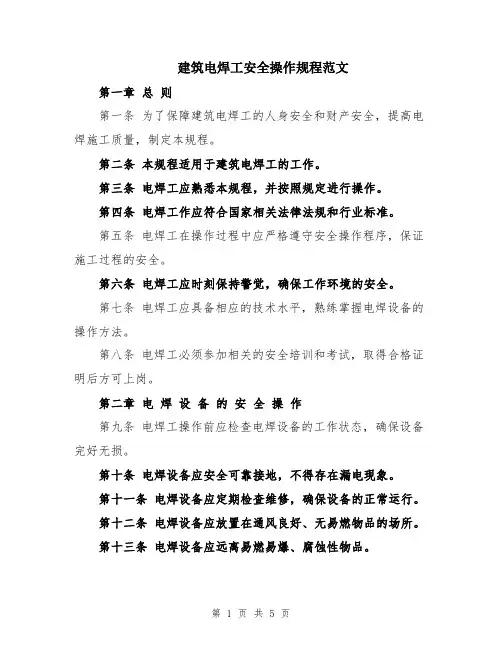 建筑电焊工安全操作规程范文

第一章 总 则

第一条 为了保障建筑电焊工的人身安全和财产安全，提高电焊施工质量，制定本规程。

第二条 本规程适用于建筑电焊工的工作。

第三条 电焊工应熟悉本规程，并按照规定进行操作。

第四条 电焊工作应符合国家相关法律法规和行业标准。

第五条 电焊工在操作过程中应严格遵守安全操作程序，保证施工过程的安全。

第六条 电焊工应时刻保持警觉，确保工作环境的安全。

第七条 电焊工应具备相应的技术水平，熟练掌握电焊设备的操作方法。

第八条 电焊工必须参加相关的安全培训和考试，取得合格证明后方可上岗。

第二章 电 焊 设 备 的 安 全 操 作

第九条 电焊工操作前应检查电焊设备的工作状态，确保设备完好无损。

第十条 电焊设备应安全可靠接地，不得存在漏电现象。

第十一条 电焊设备应定期检查维修，确保设备的正常运行。

第十二条 电焊设备应放置在通风良好、无易燃物品的场所。

第十三条 电焊设备应远离易燃易爆、腐蚀性物品。

第 1 页 共 5 页